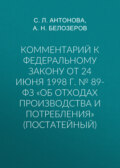 С. П. АНТОНОВА,
А. Н. БЕЛОЗЕРОВ

КОММЕНТАРИЙ К ФЕДЕРАЛЬНОМУ ЗАКОНУ ОТ 24 ИЮНЯ 1998 Г. № 89-ФЗ «ОБ ОТХОДАХ ПРОИЗВОДСТВА И ПОТРЕБЛЕНИЯ» (ПОСТАТЕЙНЫЙ)